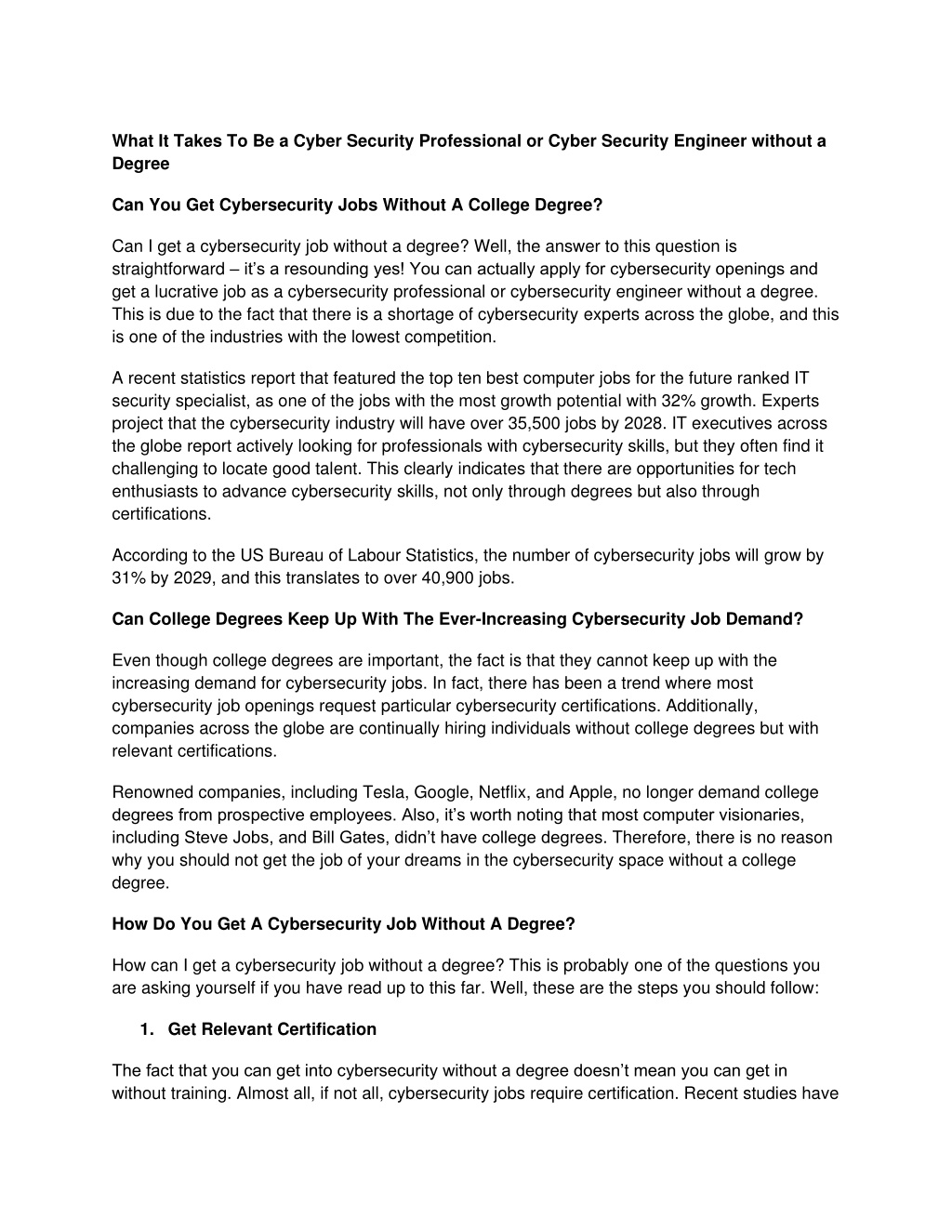 What It Takes To Be a Cyber Security Professional or Cyber Security Engineer without a Degree

Can You Get Cybersecurity Jobs Without A College Degree?

Can I get a cybersecurity job without a degree? Well, the answer to this question is straightforward – it's a resounding yes! You can actually apply for cybersecurity openings and get a lucrative job as a cybersecurity professional or cybersecurity engineer without a degree. This is due to the fact that there is a shortage of cybersecurity experts across the globe, and this is one of the industries with the lowest competition.

A recent statistics report that featured the top ten best computer jobs for the future ranked IT security specialist, as one of the jobs with the most growth potential with 32% growth. Experts project that the cybersecurity industry will have over 35,500 jobs by 2028. IT executives across the globe report actively looking for professionals with cybersecurity skills, but they often find it challenging to locate good talent. This clearly indicates that there are opportunities for tech enthusiasts to advance cybersecurity skills, not only through degrees but also through certifications.

According to the US Bureau of Labour Statistics, the number of cybersecurity jobs will grow by 31% by 2029, and this translates to over 40,900 jobs.

Can College Degrees Keep Up With The Ever-Increasing Cybersecurity Job Demand?

Even though college degrees are important, the fact is that they cannot keep up with the increasing demand for cybersecurity jobs. In fact, there has been a trend where most cybersecurity job openings request particular cybersecurity certifications. Additionally, companies across the globe are continually hiring individuals without college degrees but with relevant certifications.

Renowned companies, including Tesla, Google, Netflix, and Apple, no longer demand college degrees from prospective employees. Also, it's worth noting that most computer visionaries, including Steve Jobs, and Bill Gates, didn't have college degrees. Therefore, there is no reason why you should not get the job of your dreams in the cybersecurity space without a college degree.

How Do You Get A Cybersecurity Job Without A Degree?

How can I get a cybersecurity job without a degree? This is probably one of the questions you are asking yourself if you have read up to this far. Well, these are the steps you should follow:

1. Get Relevant Certification

The fact that you can get into cybersecurity without a degree doesn't mean you can get in without training. Almost all, if not all, cybersecurity jobs require certification. Recent studies have